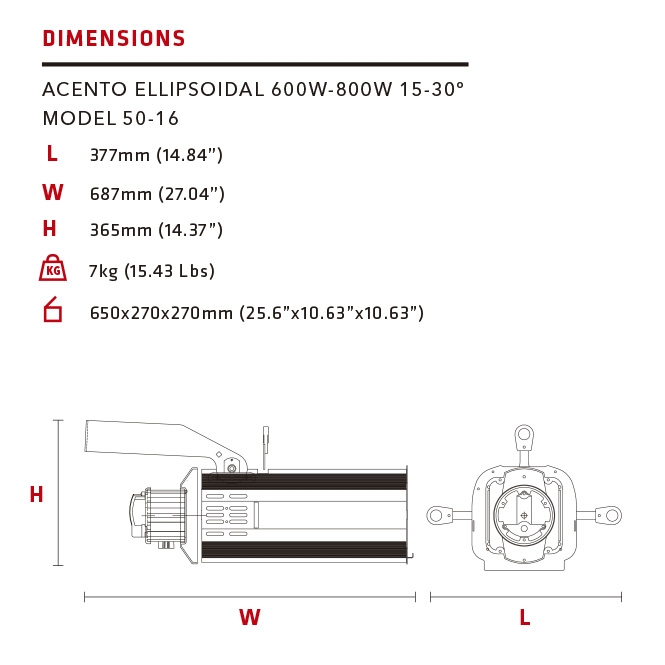 DIMENSIONS

ACENTO ELLIPSOIDAL 600W-800W 15-30°
MODEL 50-16

L 377mm (14.84")

W 687mm (27.04")

H 365mm (14.37")

KG 7kg (15.43 Lbs)

650x270x270mm (25.6"x10.63"x10.63")

H

W

L